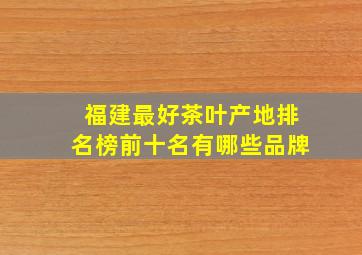 福建最好茶叶产地排名榜前十名有哪些品牌